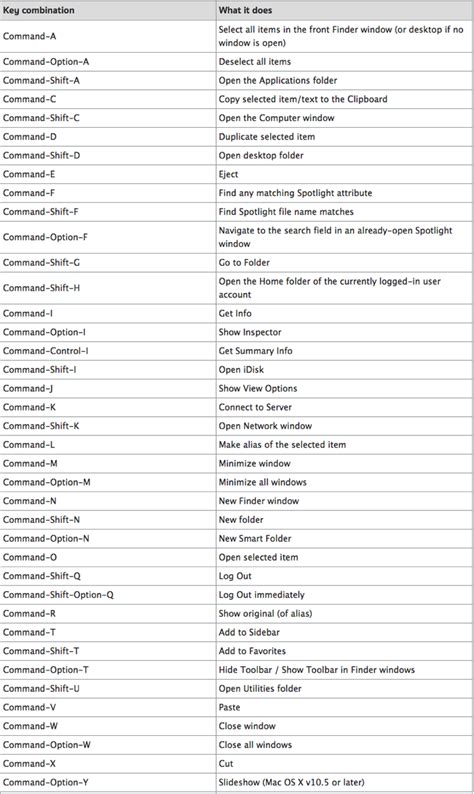 | Key combination | What it does |
|---|---|
| Command-A | Select all items in the front Finder window (or desktop if no window is open) |
| Command-Option-A | Deselect all items |
| Command-Shift-A | Open the Applications folder |
| Command-C | Copy selected item/text to the Clipboard |
| Command-Shift-C | Open the Computer window |
| Command-D | Duplicate selected item |
| Command-Shift-D | Open desktop folder |
| Command-E | Eject |
| Command-F | Find any matching Spotlight attribute |
| Command-Shift-F | Find Spotlight file name matches |
| Command-Option-F | Navigate to the search field in an already-open Spotlight window |
| Command-Shift-G | Go to Folder |
| Command-Shift-H | Open the Home folder of the currently logged-in user account |
| Command-I | Get Info |
| Command-Option-I | Show Inspector |
| Command-Control-I | Get Summary Info |
| Command-Shift-I | Open iDisk |
| Command-J | Show View Options |
| Command-K | Connect to Server |
| Command-Shift-K | Open Network window |
| Command-L | Make alias of the selected item |
| Command-M | Minimize window |
| Command-Option-M | Minimize all windows |
| Command-N | New Finder window |
| Command-Shift-N | New folder |
| Command-Option-N | New Smart Folder |
| Command-O | Open selected item |
| Command-Shift-Q | Log Out |
| Command-Shift-Option-Q | Log Out immediately |
| Command-R | Show original (of alias) |
| Command-T | Add to Sidebar |
| Command-Shift-T | Add to Favorites |
| Command-Option-T | Hide Toolbar / Show Toolbar in Finder windows |
| Command-Shift-U | Open Utilities folder |
| Command-V | Paste |
| Command-W | Close window |
| Command-Option-W | Close all windows |
| Command-X | Cut |
| Command-Option-Y | Slideshow (Mac OS X v10.5 or later) |